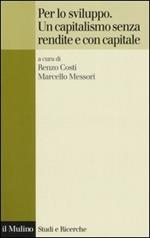 Per lo sviluppo.
Un capitalismo senza rendite e con capitale

a cura di
Renzo Costi
Marcello Messori

il Mulino Studi e Ricerche